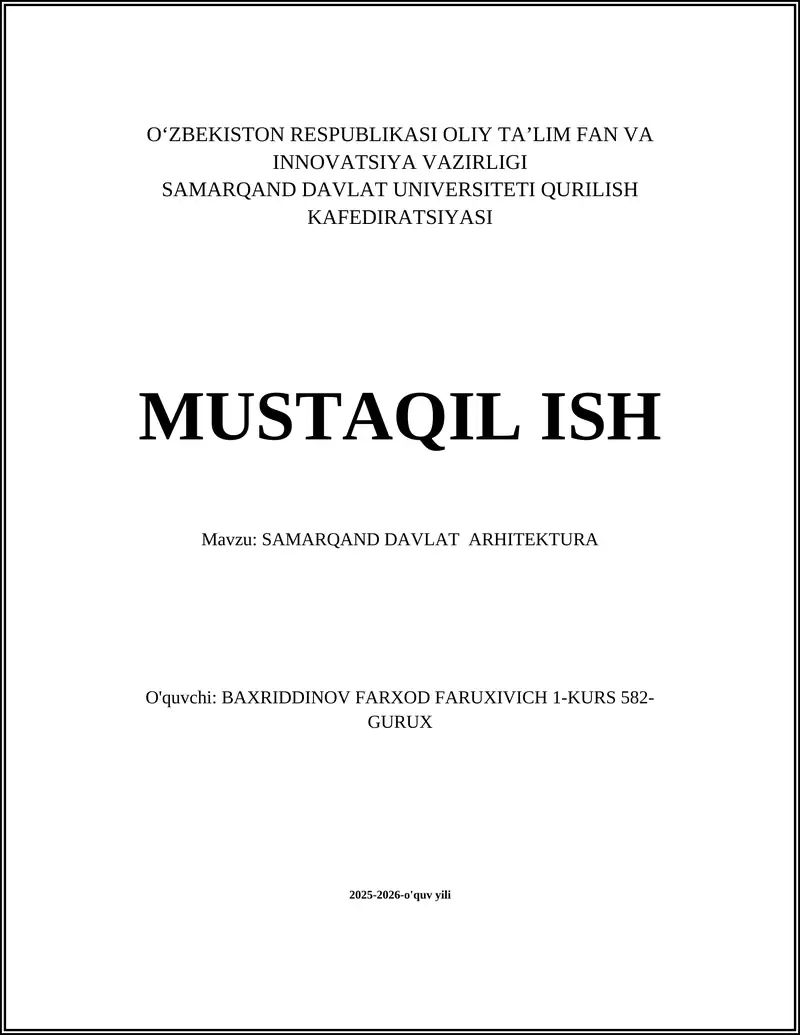 O‘ZBEKISTON RESPUBLIKASI OLIY TA’LIM FAN VA INNOVATSIYA VAZIRLIGI
SAMARQAND DAVLAT UNIVERSITETI QURILISH KAFEDIRATSIYASI

MUSTAQIL ISH

Mavzu: SAMARQAND DAVLAT ARHITEKTURA

O'quvchi: BAXRIDDINOV FARXOD FARUXIVICH 1-KURS 582-GURUX

2025-2026-o'quv yili